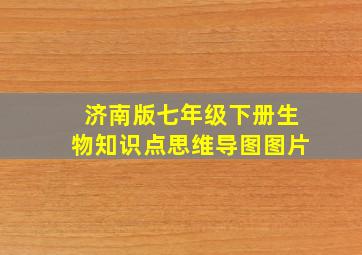 济南版七年级下册生物知识点思维导图图片